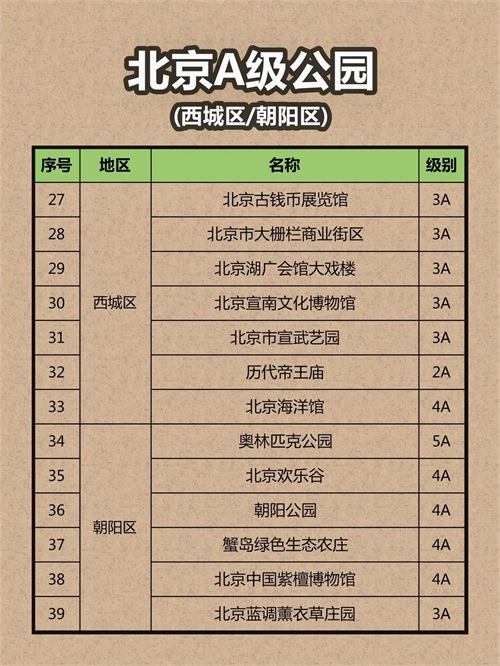 北京A级公园

(西城区/朝阳区)

| 序号 | 地区 | 名称 | 级别 |
|---|---|---|---|
| 27 | 西城区 | 北京古钱币展览馆 | 3A |
| 28 | | 北京市大栅栏商业街区 | 3A |
| 29 | | 北京湖广会馆大戏楼 | 3A |
| 30 | | 北京宣南文化博物馆 | 3A |
| 31 | | 北京市宣武艺园 | 3A |
| 32 | | 历代帝王庙 | 2A |
| 33 | | 北京海洋馆 | 4A |
| 34 | 朝阳区 | 奥林匹克公园 | 5A |
| 35 | | 北京欢乐谷 | 4A |
| 36 | | 朝阳公园 | 4A |
| 37 | | 蟹岛绿色生态农庄 | 4A |
| 38 | | 北京中国紫檀博物馆 | 4A |
| 39 | | 北京蓝调薰衣草庄园 | 3A |